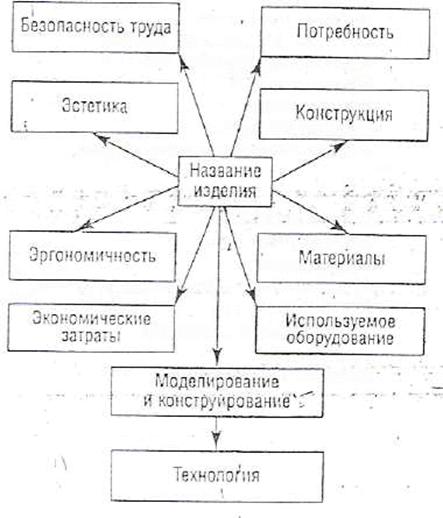 Безопасность труда

Потребность

Эстетика

Конструкция

Название изделия

Эргономичность

Материалы

Экономические затраты

Используемое оборудование

Моделирование и конструирование

Технология